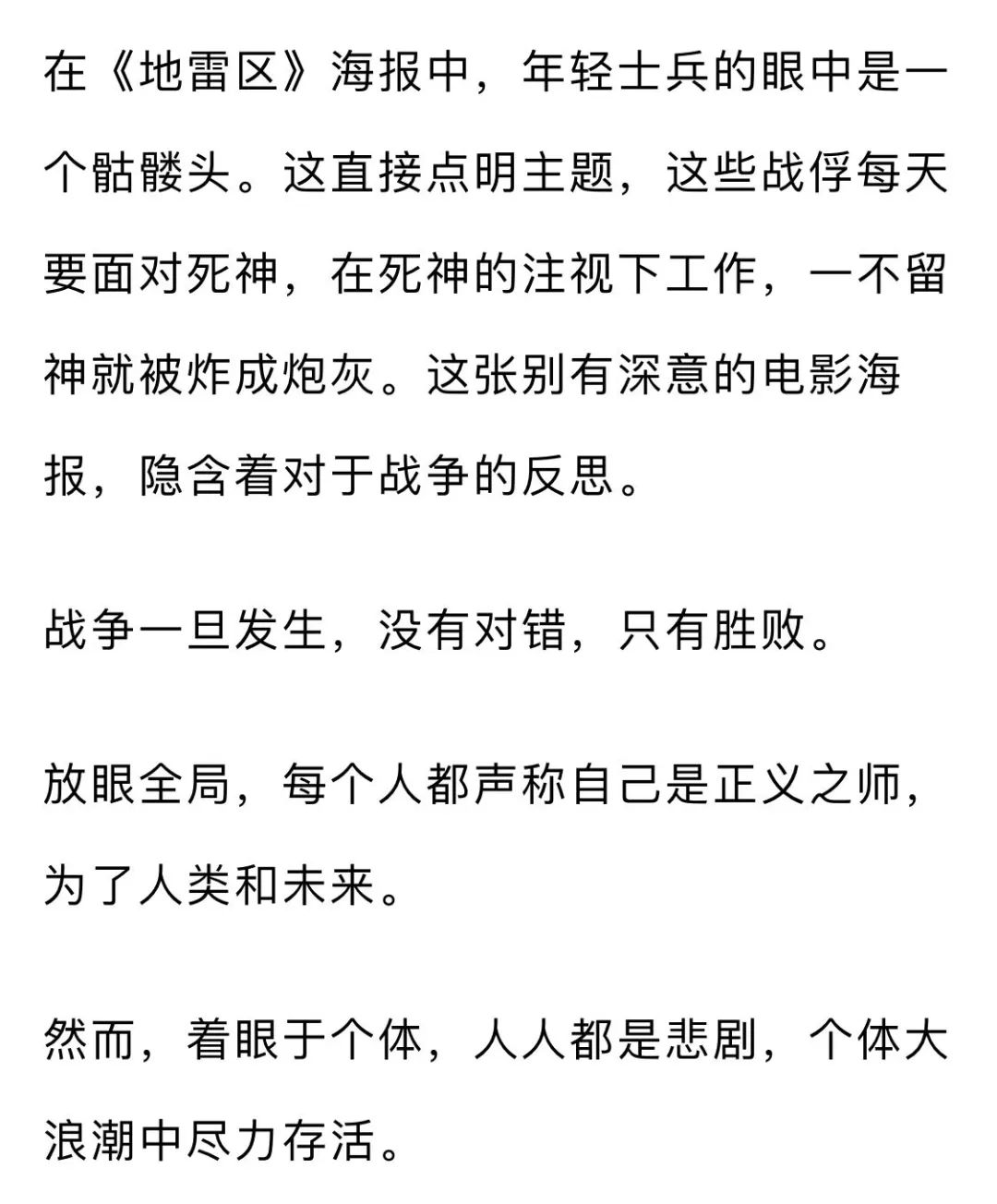 在《地雷区》海报中，年轻士兵的眼中是一个骷髅头。这直接点明主题，这些战俘每天要面对死神，在死神的注视下工作，一不留神就被炸成炮灰。这张别有深意的电影海报，隐含着对于战争的反思。

战争一旦发生，没有对错，只有胜败。

放眼全局，每个人都声称自己是正义之师，为了人类和未来。

然而，着眼于个体，人人都是悲剧，个体大浪潮中尽力存活。